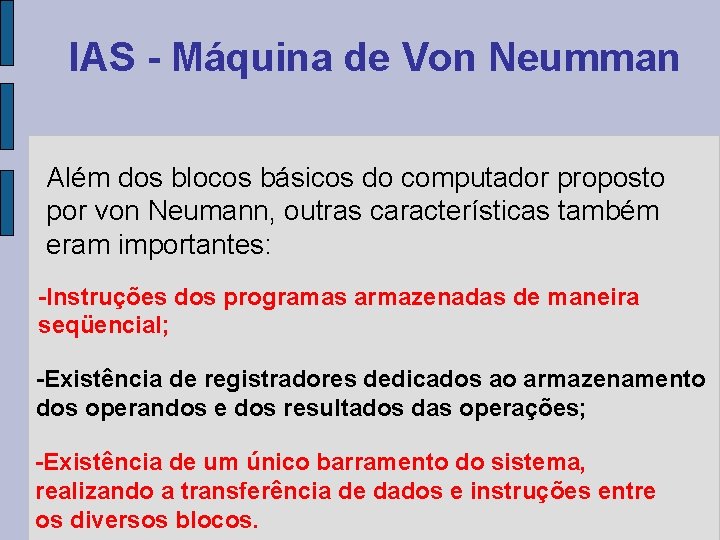 IAS - Máquina de Von Neumman

Além dos blocos básicos do computador proposto por von Neumann, outras características também eram importantes:

-Instruções dos programas armazenadas de maneira seqüencial;

-Existência de registradores dedicados ao armazenamento dos operandos e dos resultados das operações;

-Existência de um único barramento do sistema, realizando a transferência de dados e instruções entre os diversos blocos.